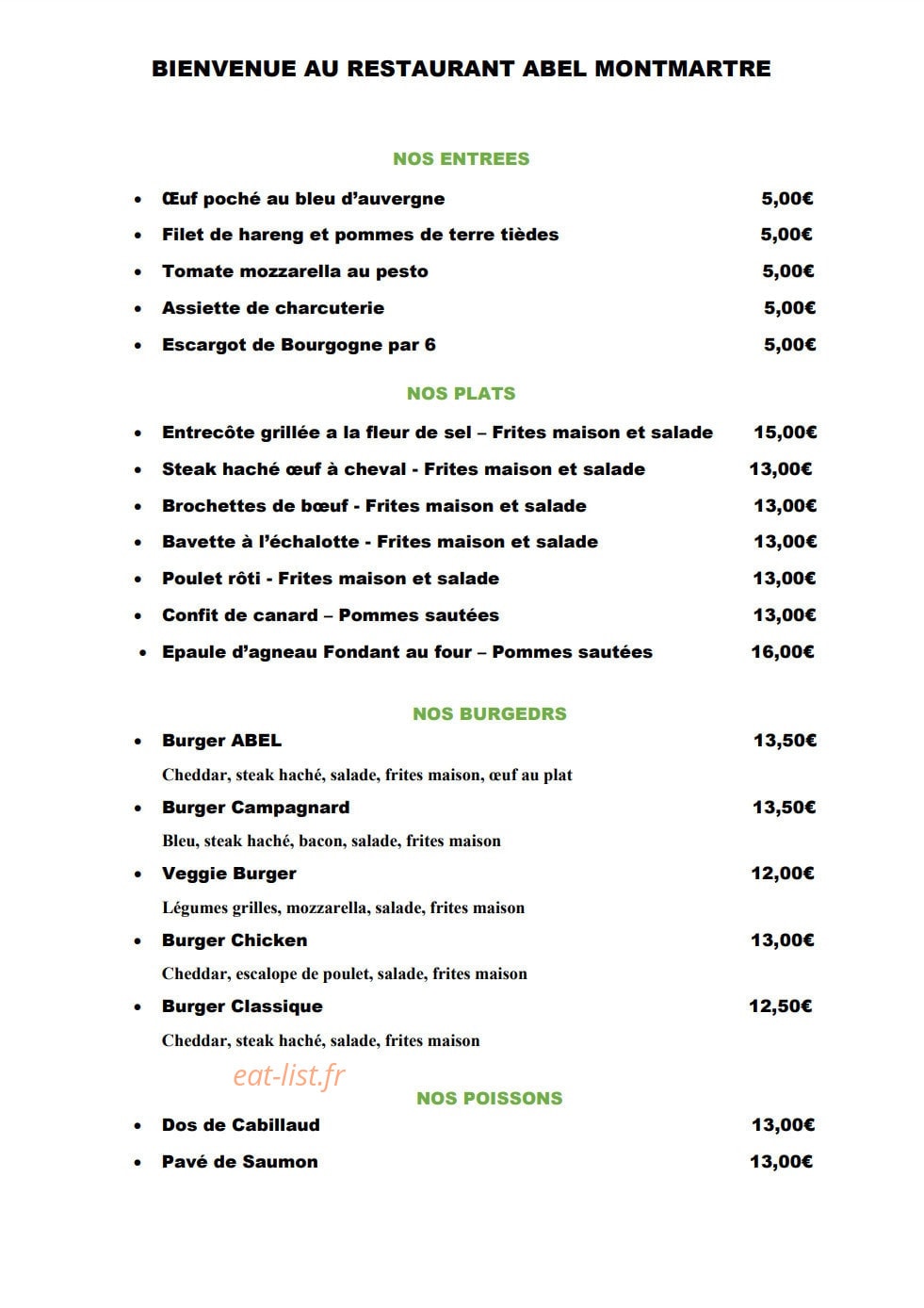 BIENVENUE AU RESTAURANT ABEL MONTMARTRE

NOS ENTREES

• Œuf poché au bleu d'auvergne 5,00€
• Filet de hareng et pommes de terre tièdes 5,00€
• Tomate mozzarella au pesto 5,00€
• Assiette de charcuterie 5,00€
• Escargot de Bourgogne par 6 5,00€

NOS PLATS

• Entrecôte grillée a la fleur de sel – Frites maison et salade 15,00€
• Steak haché œuf à cheval - Frites maison et salade 13,00€
• Brochettes de bœuf - Frites maison et salade 13,00€
• Bavette à l'échalotte - Frites maison et salade 13,00€
• Poulet rôti - Frites maison et salade 13,00€
• Confit de canard – Pommes sautées 13,00€
• Epaule d'agneau Fondant au four – Pommes sautées 16,00€

NOS BURGEDRS

• Burger ABEL 13,50€
Cheddar, steak haché, salade, frites maison, œuf au plat
• Burger Campagnard 13,50€
Bleu, steak haché, bacon, salade, frites maison
• Veggie Burger 12,00€
Légumes grilles, mozzarella, salade, frites maison
• Burger Chicken 13,00€
Cheddar, escalope de poulet, salade, frites maison
• Burger Classique 12,50€
Cheddar, steak haché, salade, frites maison

NOS POISSONS

• Dos de Cabillaud 13,00€
• Pavé de Saumon 13,00€

eat-list.fr